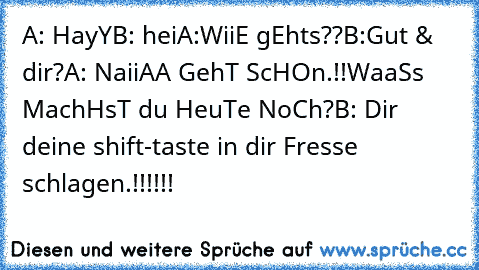 A: HayYB: heiA:WiiE gEhts??B:Gut & dir?A: NaiiAA GehT ScHOn.!!WaaSs MachHsT du HeuTe NoCh?B: Dir deine shift-taste in dir Fresse schlagen.!!!!!!

Diesen und weitere Sprüche auf www.sprüche.cc